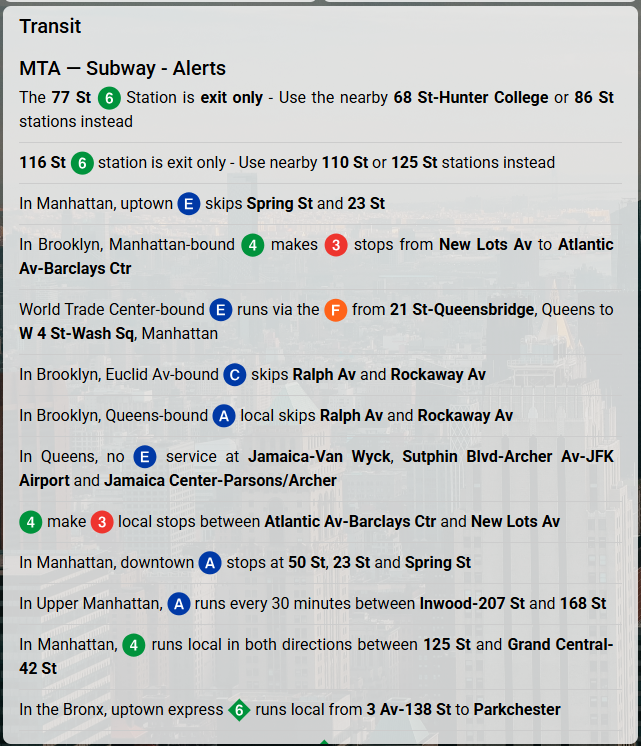 Transit

MTA — Subway - Alerts

The 77 St 6 Station is exit only - Use the nearby 68 St-Hunter College or 86 St stations instead

116 St 6 station is exit only - Use nearby 110 St or 125 St stations instead

In Manhattan, uptown E skips Spring St and 23 St

In Brooklyn, Manhattan-bound 4 makes 3 stops from New Lots Av to Atlantic Av-Barclays Ctr

World Trade Center-bound E runs via the F from 21 St-Queensbridge, Queens to W 4 St-Wash Sq, Manhattan

In Brooklyn, Euclid Av-bound C skips Ralph Av and Rockaway Av

In Brooklyn, Queens-bound A local skips Ralph Av and Rockaway Av

In Queens, no E service at Jamaica-Van Wyck, Sutphin Blvd-Archer Av-JFK Airport and Jamaica Center-Parsons/Archer

4 make 3 local stops between Atlantic Av-Barclays Ctr and New Lots Av

In Manhattan, downtown A stops at 50 St, 23 St and Spring St

In Upper Manhattan, A runs every 30 minutes between Inwood-207 St and 168 St

In Manhattan, 4 runs local in both directions between 125 St and Grand Central-42 St

In the Bronx, uptown express 6 runs local from 3 Av-138 St to Parkchester